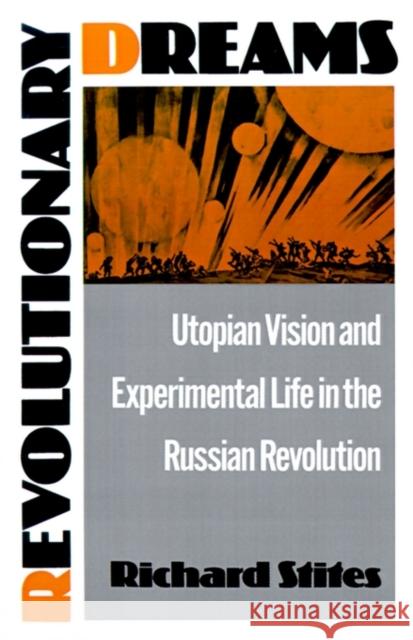 REVOLUTIONARY DREAMS

Utopian Vision and Experimental Life in the Russian Revolution

Richard Stites